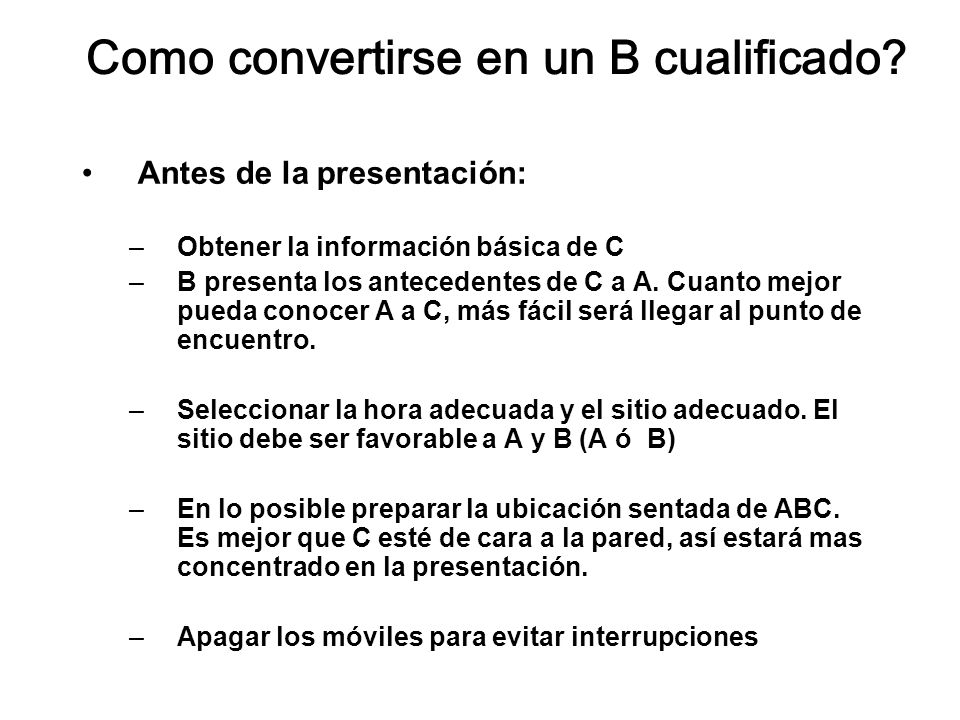 Como convertirse en un B cualificado?

• Antes de la presentación:

– Obtener la información básica de C
– B presenta los antecedentes de C a A. Cuanto mejor pueda conocer A a C, más fácil será llegar al punto de encuentro.

– Seleccionar la hora adecuada y el sitio adecuado. El sitio debe ser favorable a A y B (A ó B)

– En lo posible preparar la ubicación sentada de ABC. Es mejor que C esté de cara a la pared, así estará mas concentrado en la presentación.

– Apagar los móviles para evitar interrupciones